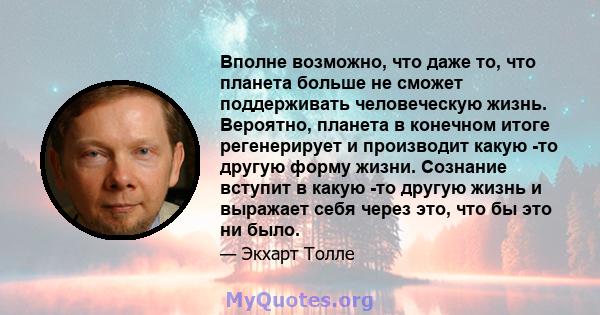 Вполне возможно, что даже то, что планета больше не сможет поддерживать человеческую жизнь. Вероятно, планета в конечном итоге регенерирует и производит какую -то другую форму жизни. Сознание вступит в какую -то другую жизнь и выражает себя через это, что бы это ни было.

— Экхарт Толле

MyQuotes.org